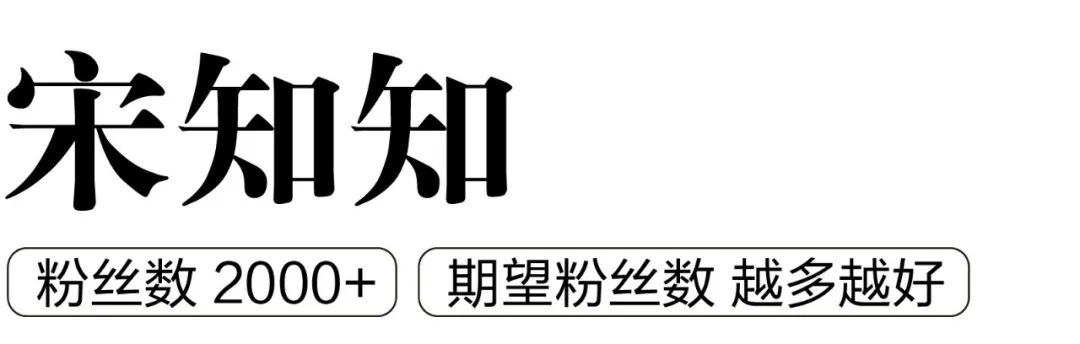 宋知知

粉丝数 2000+

期望粉丝数 越多越好